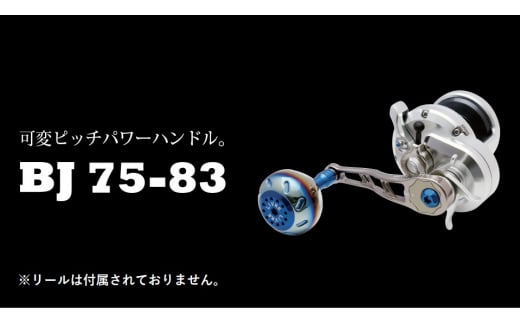 可変ピッチパワーハンドル。

BJ 75-83

※リールは付属されておりません。